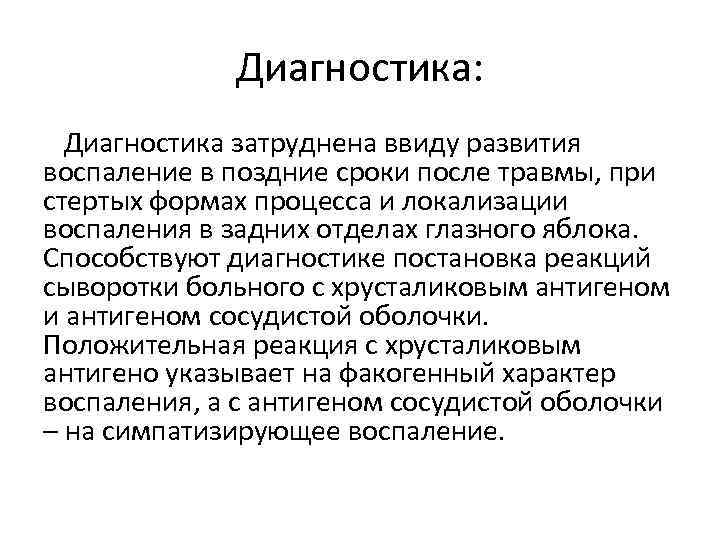 Диагностика:

Диагностика затруднена ввиду развития воспаление в поздние сроки после травмы, при стертых формах процесса и локализации воспаления в задних отделах глазного яблока. Способствуют диагностике постановка реакций сыворотки больного с хрусталиковым антигеном и антигеном сосудистой оболочки. Положительная реакция с хрусталиковым антигено указывает на факогенный характер воспаления, а с антигеном сосудистой оболочки – на симпатизирующее воспаление.